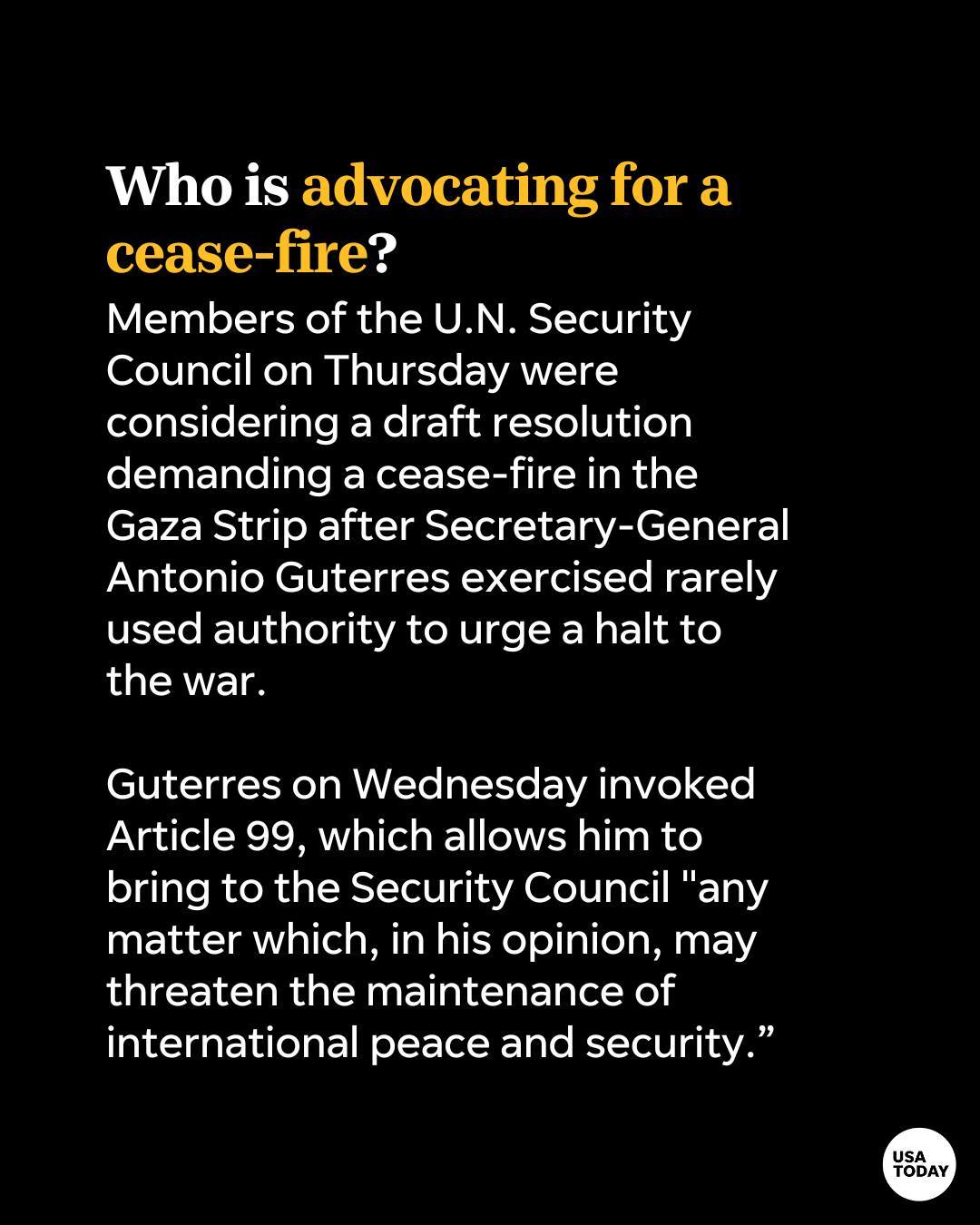 Who is advocating for a cease-fire?

Members of the U.N. Security Council on Thursday were considering a draft resolution demanding a cease-fire in the Gaza Strip after Secretary-General Antonio Guterres exercised rarely used authority to urge a halt to the war.

Guterres on Wednesday invoked Article 99, which allows him to bring to the Security Council "any matter which, in his opinion, may threaten the maintenance of international peace and security.”

USA TODAY